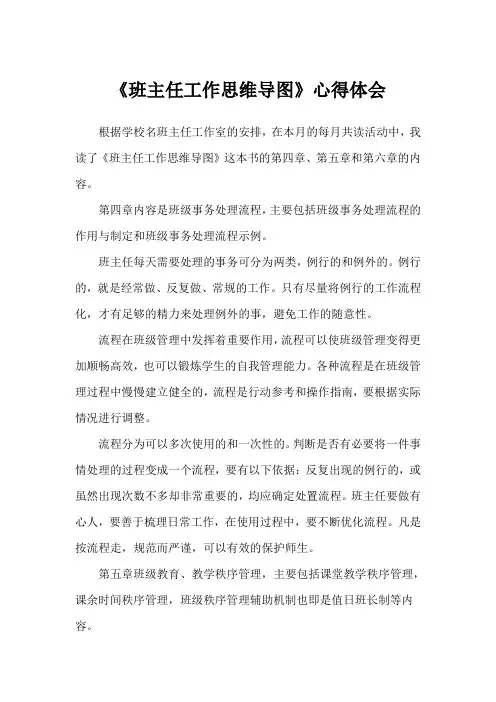 《班主任工作思维导图》心得体会

根据学校名班主任工作室的安排，在本月的每月共读活动中，我读了《班主任工作思维导图》这本书的第四章、第五章和第六章的内容。

第四章内容是班级事务处理流程，主要包括班级事务处理流程的作用与制定和班级事务处理流程示例。

班主任每天需要处理的事务可分为两类，例行的和例外的。例行的，就是经常做、反复做、常规的工作。只有尽量将例行的工作流程化，才有足够的精力来处理例外的事，避免工作的随意性。

流程在班级管理中发挥着重要作用，流程可以使班级管理变得更加顺畅高效，也可以锻炼学生的自我管理能力。各种流程是在班级管理过程中慢慢建立健全的，流程是行动参考和操作指南，要根据实际情况进行调整。

流程分为可以多次使用的和一次性的。判断是否有必要将一件事情处理的过程变成一个流程，要有以下依据：反复出现的例行的，或虽然出现次数不多却非常重要的，均应确定处置流程。班主任要做有心人，要善于梳理日常工作，在使用过程中，要不断优化流程。凡是按流程走，规范而严谨，可以有效的保护师生。

第五章班级教育、教学秩序管理，主要包括课堂教学秩序管理，课余时间秩序管理，班级秩序管理辅助机制也即是值日班长制等内容。